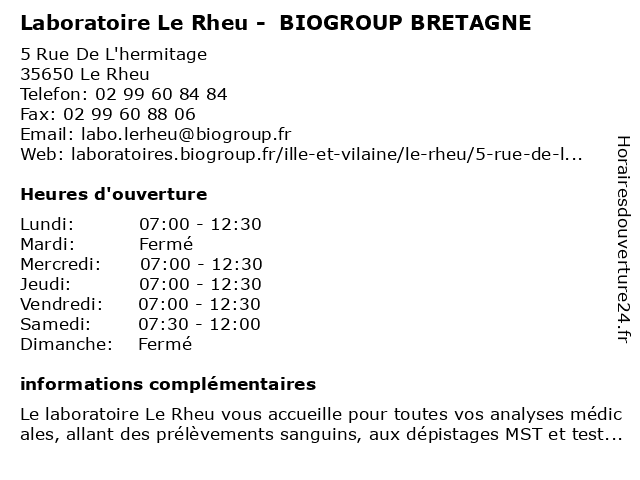 Laboratoire Le Rheu - BIOGROUP BRETAGNE

5 Rue De L'hermitage
35650 Le Rheu
Telefon: 02 99 60 84 84
Fax: 02 99 60 88 06
Email: labo.lerheu@biogroup.fr
Web: laboratoires.biogroup.fr/ille-et-vilaine/le-rheu/5-rue-de-l...

Heures d'ouverture

| | |
|---|---|
| Lundi: | 07:00 - 12:30 |
| Mardi: | Fermé |
| Mercredi: | 07:00 - 12:30 |
| Jeudi: | 07:00 - 12:30 |
| Vendredi: | 07:00 - 12:30 |
| Samedi: | 07:30 - 12:00 |
| Dimanche: | Fermé |

informations complémentaires

Le laboratoire Le Rheu vous accueille pour toutes vos analyses médic ales, allant des prélèvements sanguins, aux dépistages MST et test...

Horairesdouverture24.fr